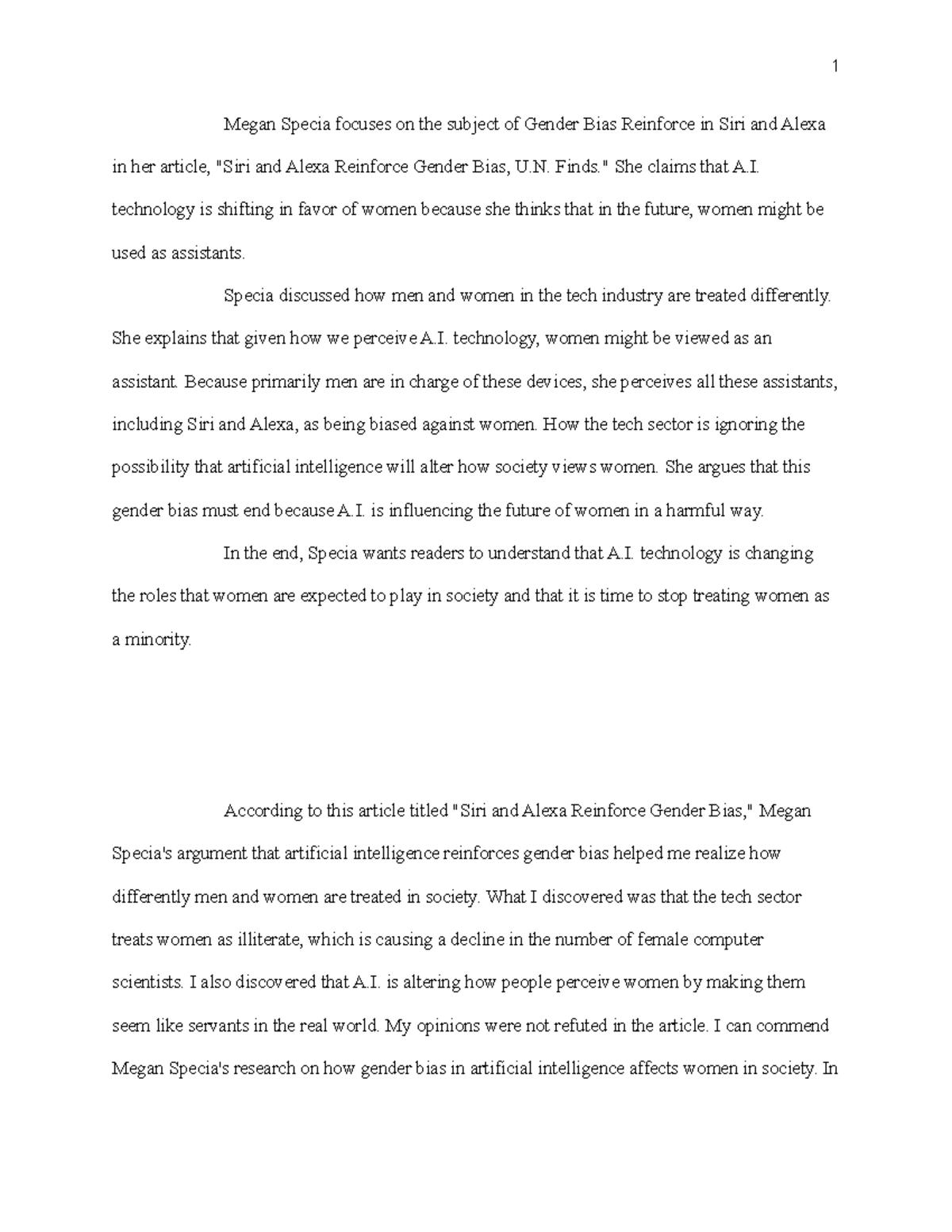 1

Megan Specia focuses on the subject of Gender Bias Reinforce in Siri and Alexa in her article, "Siri and Alexa Reinforce Gender Bias, U.N. Finds." She claims that A.I. technology is shifting in favor of women because she thinks that in the future, women might be used as assistants.

Specia discussed how men and women in the tech industry are treated differently. She explains that given how we perceive A.I. technology, women might be viewed as an assistant. Because primarily men are in charge of these devices, she perceives all these assistants, including Siri and Alexa, as being biased against women. How the tech sector is ignoring the possibility that artificial intelligence will alter how society views women. She argues that this gender bias must end because A.I. is influencing the future of women in a harmful way.

In the end, Specia wants readers to understand that A.I. technology is changing the roles that women are expected to play in society and that it is time to stop treating women as a minority.

According to this article titled "Siri and Alexa Reinforce Gender Bias," Megan Specia's argument that artificial intelligence reinforces gender bias helped me realize how differently men and women are treated in society. What I discovered was that the tech sector treats women as illiterate, which is causing a decline in the number of female computer scientists. I also discovered that A.I. is altering how people perceive women by making them seem like servants in the real world. My opinions were not refuted in the article. I can commend Megan Specia's research on how gender bias in artificial intelligence affects women in society. In